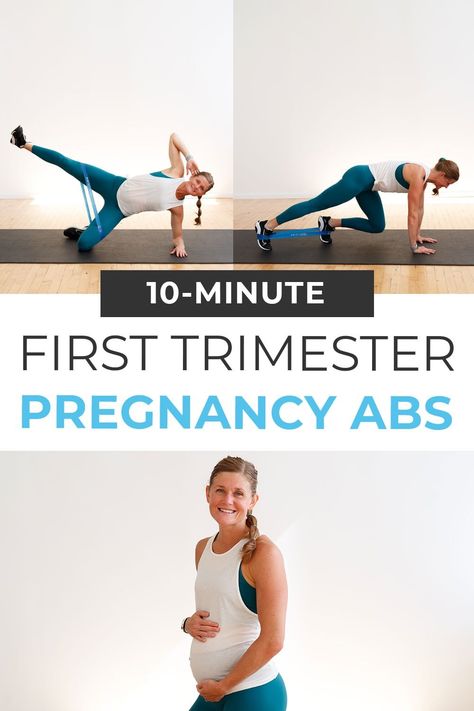 10-MINUTE
FIRST TRIMESTER
PREGNANCY ABS